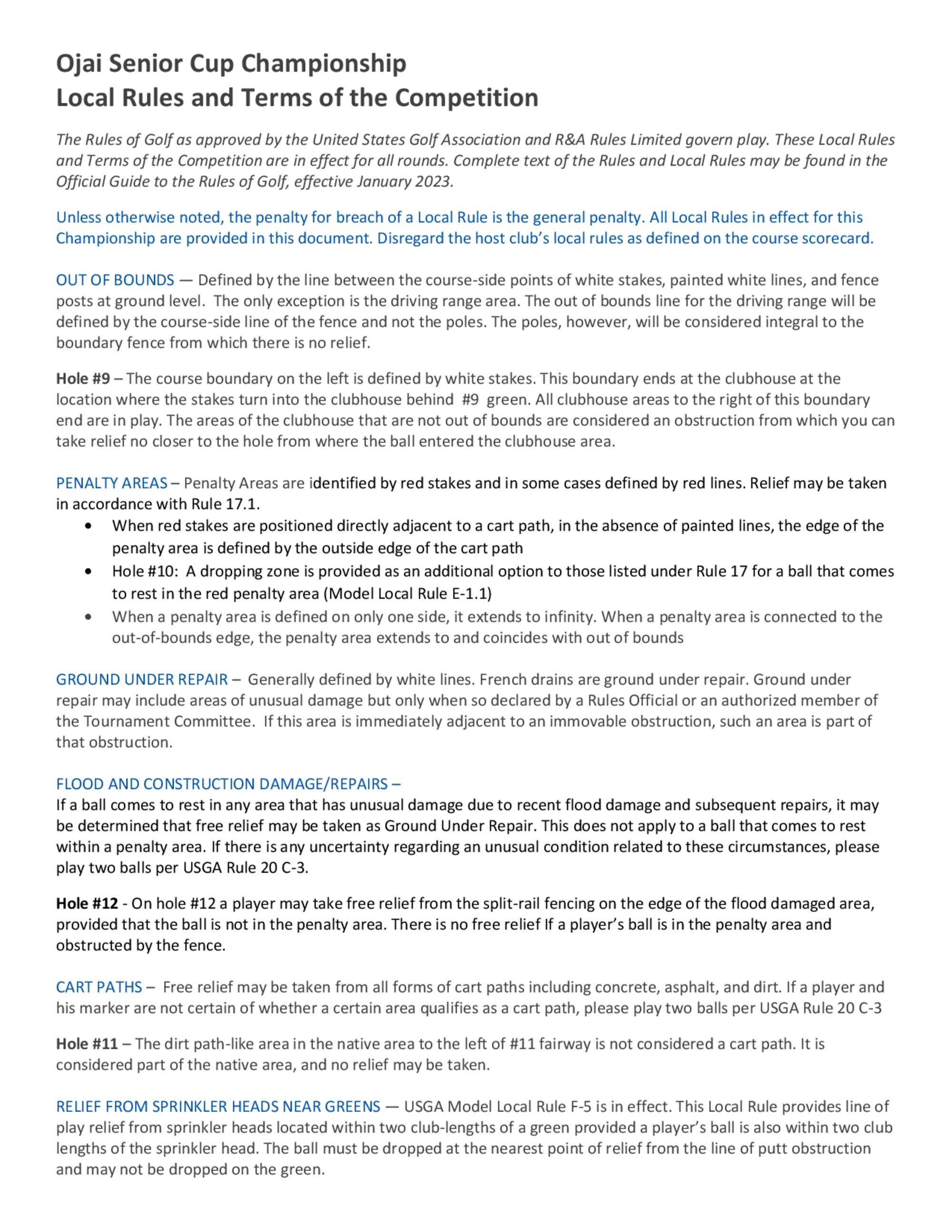 Ojai Senior Cup Championship
Local Rules and Terms of the Competition

The Rules of Golf as approved by the United States Golf Association and R&A Rules Limited govern play. These Local Rules and Terms of the Competition are in effect for all rounds. Complete text of the Rules and Local Rules may be found in the Official Guide to the Rules of Golf, effective January 2023.

Unless otherwise noted, the penalty for breach of a Local Rule is the general penalty. All Local Rules in effect for this Championship are provided in this document. Disregard the host club's local rules as defined on the course scorecard.

OUT OF BOUNDS — Defined by the line between the course-side points of white stakes, painted white lines, and fence posts at ground level. The only exception is the driving range area. The out of bounds line for the driving range will be defined by the course-side line of the fence and not the poles. The poles, however, will be considered integral to the boundary fence from which there is no relief.

Hole #9 – The course boundary on the left is defined by white stakes. This boundary ends at the clubhouse at the location where the stakes turn into the clubhouse behind #9 green. All clubhouse areas to the right of this boundary end are in play. The areas of the clubhouse that are not out of bounds are considered an obstruction from which you can take relief no closer to the hole from where the ball entered the clubhouse area.

PENALTY AREAS – Penalty Areas are identified by red stakes and in some cases defined by red lines. Relief may be taken in accordance with Rule 17.1.
• When red stakes are positioned directly adjacent to a cart path, in the absence of painted lines, the edge of the penalty area is defined by the outside edge of the cart path
• Hole #10: A dropping zone is provided as an additional option to those listed under Rule 17 for a ball that comes to rest in the red penalty area (Model Local Rule E-1.1)
• When a penalty area is defined on only one side, it extends to infinity. When a penalty area is connected to the out-of-bounds edge, the penalty area extends to and coincides with out of bounds

GROUND UNDER REPAIR – Generally defined by white lines. French drains are ground under repair. Ground under repair may include areas of unusual damage but only when so declared by a Rules Official or an authorized member of the Tournament Committee. If this area is immediately adjacent to an immovable obstruction, such an area is part of that obstruction.

FLOOD AND CONSTRUCTION DAMAGE/REPAIRS –
If a ball comes to rest in any area that has unusual damage due to recent flood damage and subsequent repairs, it may be determined that free relief may be taken as Ground Under Repair. This does not apply to a ball that comes to rest within a penalty area. If there is any uncertainty regarding an unusual condition related to these circumstances, please play two balls per USGA Rule 20 C-3.

Hole #12 - On hole #12 a player may take free relief from the split-rail fencing on the edge of the flood damaged area, provided that the ball is not in the penalty area. There is no free relief If a player's ball is in the penalty area and obstructed by the fence.

CART PATHS – Free relief may be taken from all forms of cart paths including concrete, asphalt, and dirt. If a player and his marker are not certain of whether a certain area qualifies as a cart path, please play two balls per USGA Rule 20 C-3

Hole #11 – The dirt path-like area in the native area to the left of #11 fairway is not considered a cart path. It is considered part of the native area, and no relief may be taken.

RELIEF FROM SPRINKLER HEADS NEAR GREENS — USGA Model Local Rule F-5 is in effect. This Local Rule provides line of play relief from sprinkler heads located within two club-lengths of a green provided a player's ball is also within two club lengths of the sprinkler head. The ball must be dropped at the nearest point of relief from the line of putt obstruction and may not be dropped on the green.